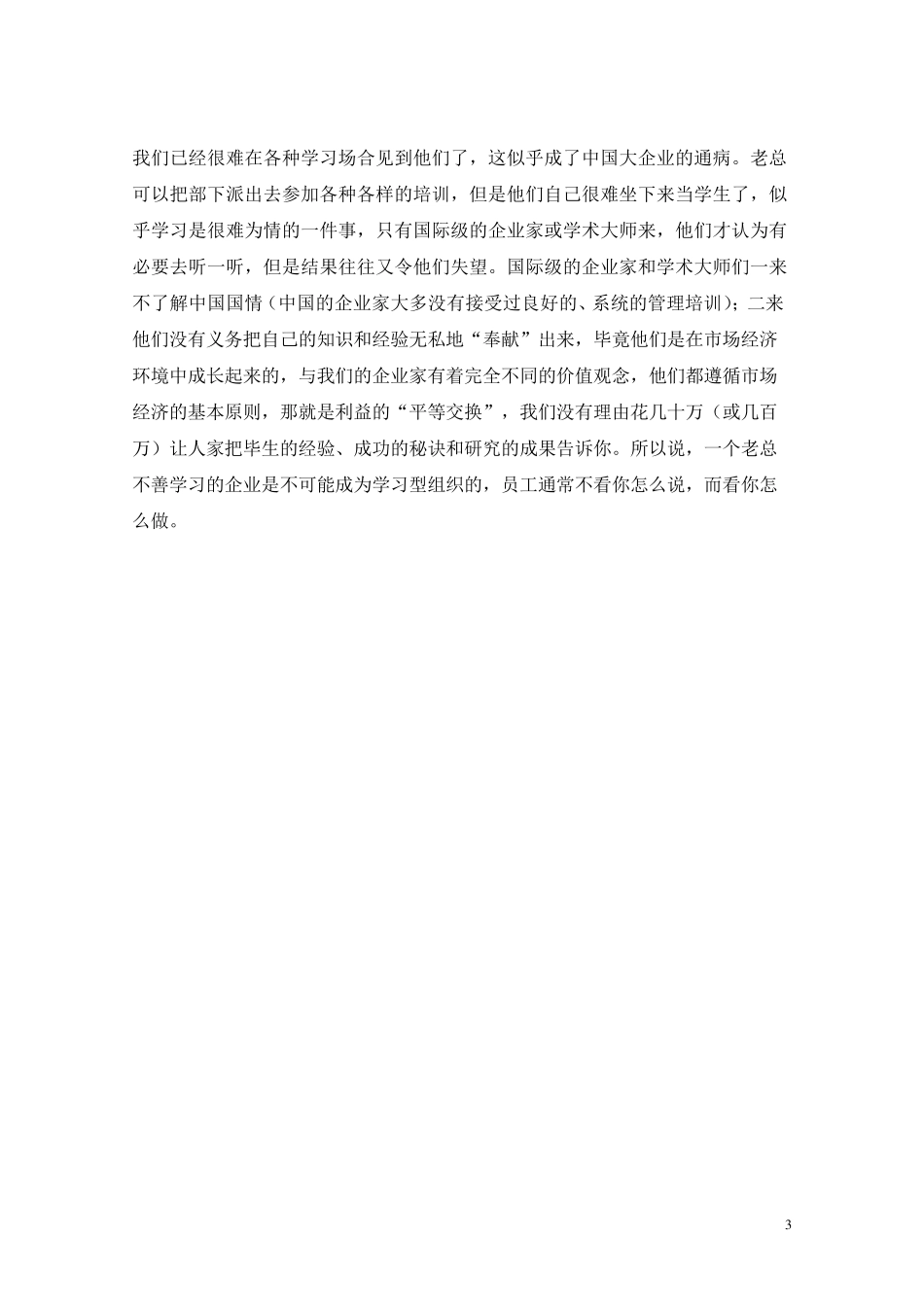 我们已经很难在各种学习场合见到他们了，这似乎成了中国大企业的通病。老总可以把部下派出去参加各种各样的培训，但是他们自己很难坐下来当学生了，似乎学习是很难为情的一件事，只有国际级的企业家或学术大师来，他们才认为有必要去听一听，但是结果往往又令他们失望。国际级的企业家和学术大师们一来不了解中国国情（中国的企业家大多没有接受过良好的、系统的管理培训）；二来他们没有义务把自己的知识和经验无私地“奉献”出来，毕竟他们是在市场经济环境中成长起来的，与我们的企业家有着完全不同的价值观念，他们都遵循市场经济的基本原则，那就是利益的“平等交换”，我们没有理由花几十万（或几百万）让人家把毕生的经验、成功的秘诀和研究的成果告诉你。所以说，一个老总不善学习的企业是不可能成为学习型组织的，员工通常不看你怎么说，而看你怎么做。

3